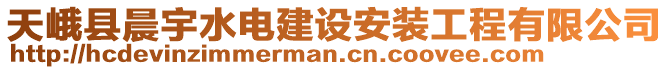 天峨县晨宇水电建设安装工程有限公司
http://hcdevinzimmerman.cn.coovee.com